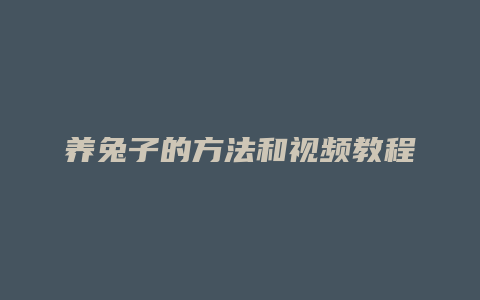 养兔子的方法和视频教程